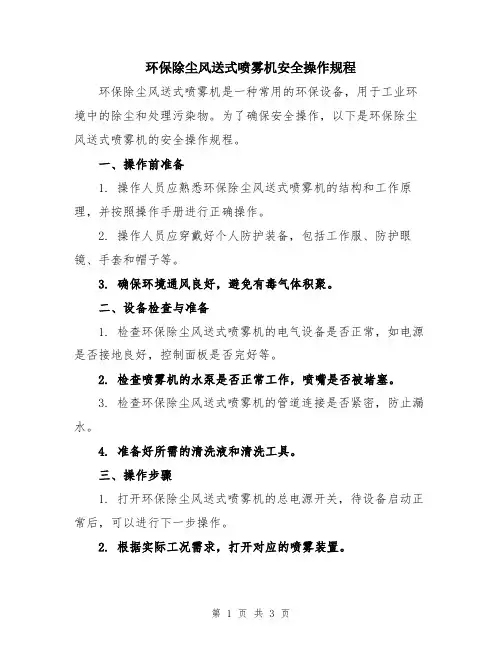 环保除尘风送式喷雾机安全操作规程

环保除尘风送式喷雾机是一种常用的环保设备，用于工业环境中的除尘和处理污染物。为了确保安全操作，以下是环保除尘风送式喷雾机的安全操作规程。

一、操作前准备

1. 操作人员应熟悉环保除尘风送式喷雾机的结构和工作原理，并按照操作手册进行正确操作。

2. 操作人员应穿戴好个人防护装备，包括工作服、防护眼镜、手套和帽子等。

3. 确保环境通风良好，避免有毒气体积聚。

二、设备检查与准备

1. 检查环保除尘风送式喷雾机的电气设备是否正常，如电源是否接地良好，控制面板是否完好等。

2. 检查喷雾机的水泵是否正常工作，喷嘴是否被堵塞。

3. 检查环保除尘风送式喷雾机的管道连接是否紧密，防止漏水。

4. 准备好所需的清洗液和清洗工具。

三、操作步骤

1. 打开环保除尘风送式喷雾机的总电源开关，待设备启动正常后，可以进行下一步操作。

2. 根据实际工况需求，打开对应的喷雾装置。

第 1 页 共 3 页